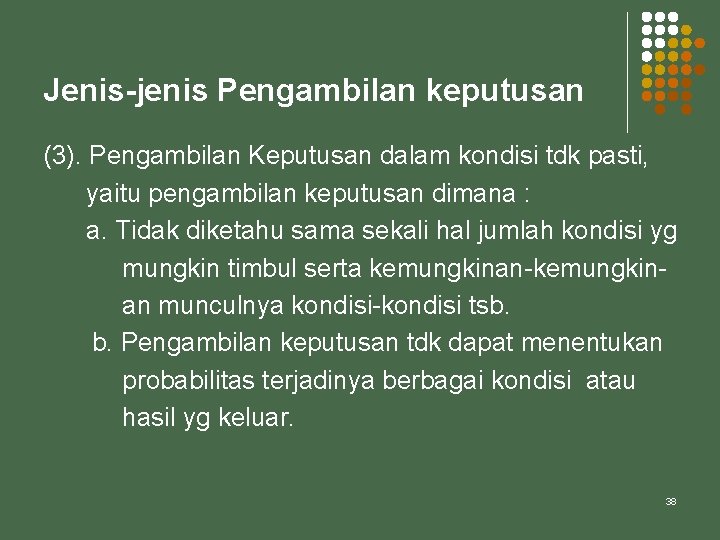 Jenis-jenis Pengambilan keputusan

(3). Pengambilan Keputusan dalam kondisi tdk pasti, yaitu pengambilan keputusan dimana :

a. Tidak diketahu sama sekali hal jumlah kondisi yg mungkin timbul serta kemungkinan-kemungkinan munculnya kondisi-kondisi tsb.

b. Pengambilan keputusan tdk dapat menentukan probabilitas terjadinya berbagai kondisi atau hasil yg keluar.

38